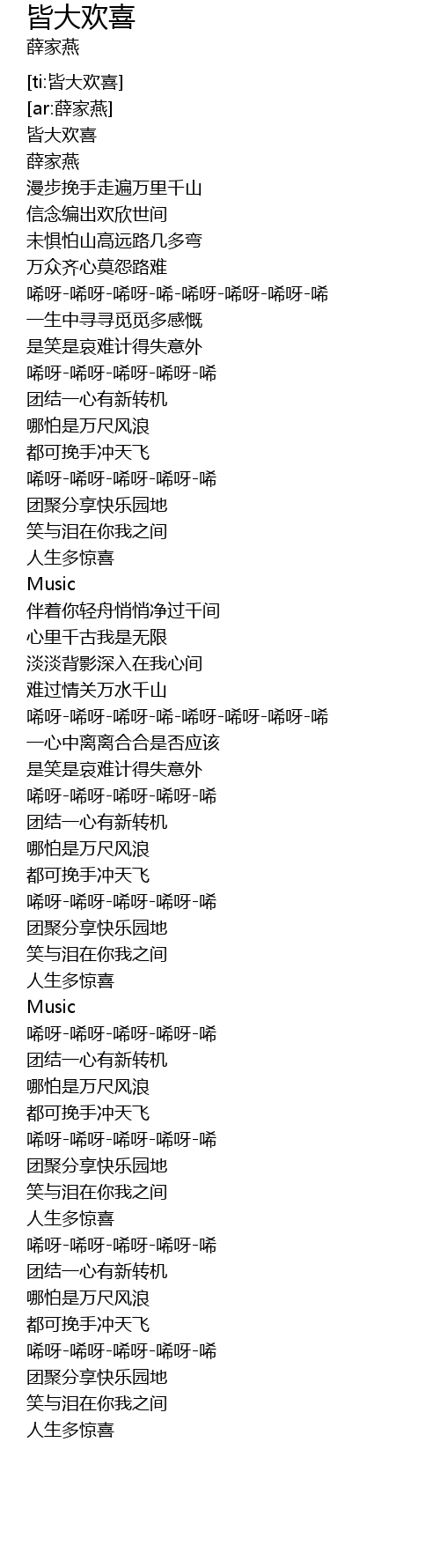 皆大欢喜
薛家燕

[ti:皆大欢喜]
[ar:薛家燕]
皆大欢喜
薛家燕
漫步挽手走遍万里千山
信念编出欢欣世间
未惧怕山高远路几多弯
万众齐心莫怨路难
唏呀-唏呀-唏呀-唏-唏呀-唏呀-唏呀-唏
一生中寻寻觅觅多感慨
是笑是哀难计得失意外
唏呀-唏呀-唏呀-唏呀-唏
团结一心有新转机
哪怕是万尺风浪
都可挽手冲天飞
唏呀-唏呀-唏呀-唏呀-唏
团聚分享快乐园地
笑与泪在你我之间
人生多惊喜
Music
伴着你轻舟悄悄净过千间
心里千古我是无限
淡淡背影深入在我心间
难过情关万水千山
唏呀-唏呀-唏呀-唏-唏呀-唏呀-唏呀-唏
一心中离离合合是否应该
是笑是哀难计得失意外
唏呀-唏呀-唏呀-唏呀-唏
团结一心有新转机
哪怕是万尺风浪
都可挽手冲天飞
唏呀-唏呀-唏呀-唏呀-唏
团聚分享快乐园地
笑与泪在你我之间
人生多惊喜
Music
唏呀-唏呀-唏呀-唏呀-唏
团结一心有新转机
哪怕是万尺风浪
都可挽手冲天飞
唏呀-唏呀-唏呀-唏呀-唏
团聚分享快乐园地
笑与泪在你我之间
人生多惊喜
唏呀-唏呀-唏呀-唏呀-唏
团结一心有新转机
哪怕是万尺风浪
都可挽手冲天飞
唏呀-唏呀-唏呀-唏呀-唏
团聚分享快乐园地
笑与泪在你我之间
人生多惊喜